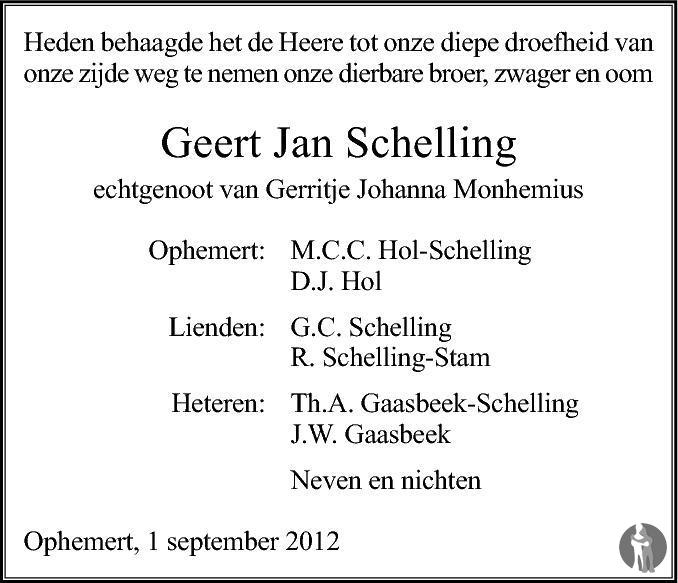 Heden behaagde het de Heere tot onze diepe droefheid van onze zijde weg te nemen onze dierbare broer, zwager en oom

Geert Jan Schelling

echtgenoot van Gerritje Johanna Monhemius

Ophemert: M.C.C. Hol-Schelling
D.J. Hol

Lienden: G.C. Schelling
R. Schelling-Stam

Heteren: Th.A. Gaasbeek-Schelling
J.W. Gaasbeek

Neven en nichten

Ophemert, 1 september 2012